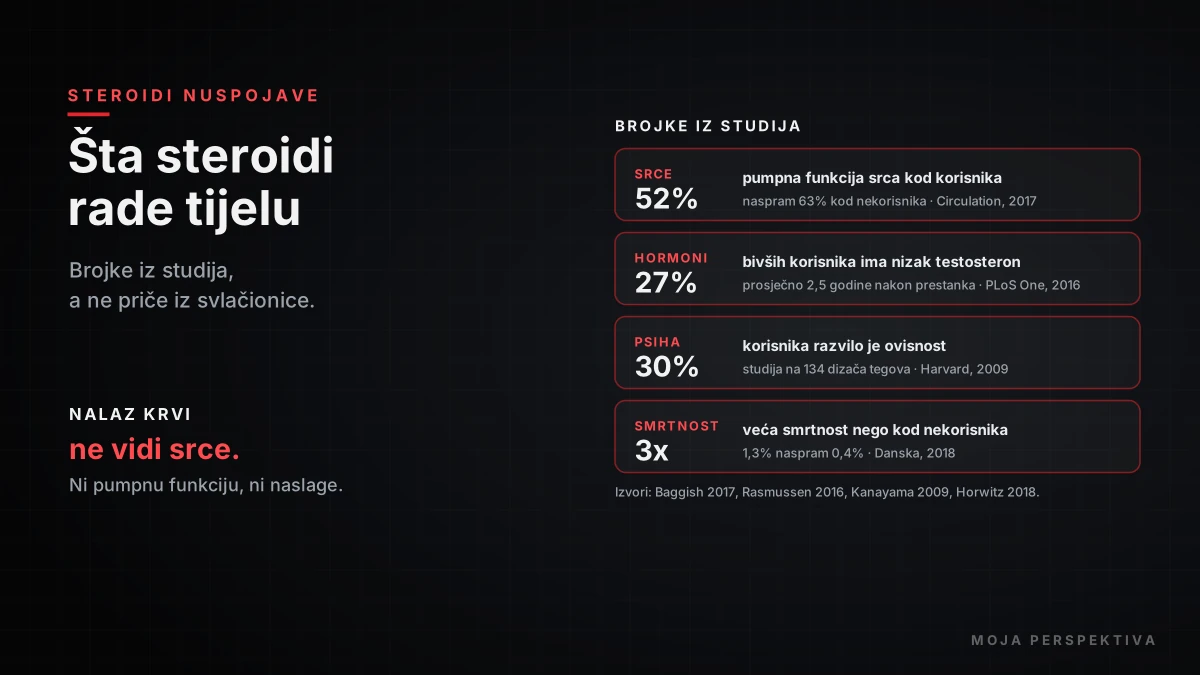 STEROIDI NUSPOJAVE

Šta steroidi rade tijelu

Brojke iz studija, a ne priče iz svlačionice.

NALAZ KRVI

ne vidi srce.

Ni pumpnu funkciju, ni naslage.

BROJKE IZ STUDIJA

SRCE
52%
pumpna funkcija srca kod korisnika
naspram 63% kod nekorisnika · Circulation, 2017

HORMONI
27%
bivših korisnika ima nizak testosteron
prosječno 2,5 godine nakon prestanka · PLoS One, 2016

PSIHA
30%
korisnika razvilo je ovisnost
studija na 134 dizača tegova · Harvard, 2009

SMRTNOST
3x
veća smrtnost nego kod nekorisnika
1,3% naspram 0,4% · Danska, 2018

Izvori: Baggish 2017, Rasmussen 2016, Kanayama 2009, Horwitz 2018.

MOJA PERSPEKTIVA